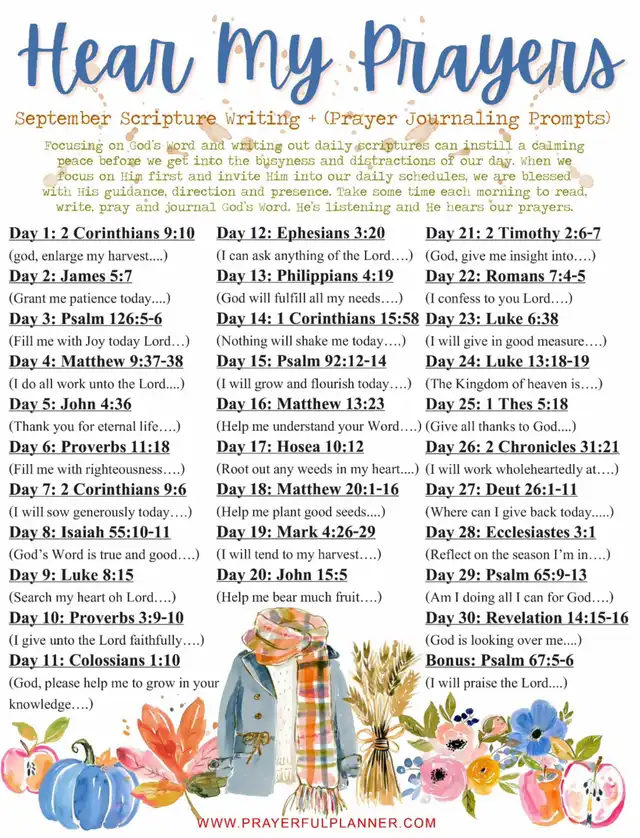 Hear My Prayers

September Scripture Writing + (Prayer Journaling Prompts)

Focusing on God's Word and writing out daily scriptures can instill a calming peace before we get into the busyness and distractions of our day. When we focus on Him first and invite Him into our daily schedules, we are blessed with His guidance, direction and presence. Take some time each morning to read, write, pray and journal God's Word. He's listening and He hears our prayers.

Day 1: 2 Corinthians 9:10
(god, enlarge my harvest....)
Day 2: James 5:7
(Grant me patience today....)
Day 3: Psalm 126:5-6
(Fill me with Joy today Lord...)
Day 4: Matthew 9:37-38
(I do all work unto the Lord....)
Day 5: John 4:36
(Thank you for eternal life....)
Day 6: Proverbs 11:18
(Fill me with righteousness....)
Day 7: 2 Corinthians 9:6
(I will sow generously today....)
Day 8: Isaiah 55:10-11
(God's Word is true and good....)
Day 9: Luke 8:15
(Search my heart oh Lord....)
Day 10: Proverbs 3:9-10
(I give unto the Lord faithfully....)
Day 11: Colossians 1:10
(God, please help me to grow in your knowledge....)

Day 12: Ephesians 3:20
(I can ask anything of the Lord....)
Day 13: Philippians 4:19
(God will fulfill all my needs....)
Day 14: 1 Corinthians 15:58
(Nothing will shake me today....)
Day 15: Psalm 92:12-14
(I will grow and flourish today....)
Day 16: Matthew 13:23
(Help me understand your Word....)
Day 17: Hosea 10:12
(Root out any weeds in my heart....)
Day 18: Matthew 20:1-16
(Help me plant good seeds....)
Day 19: Mark 4:26-29
(I will tend to my harvest....)
Day 20: John 15:5
(Help me bear much fruit....)

Day 21: 2 Timothy 2:6-7
(God, give me insight into....)
Day 22: Romans 7:4-5
(I confess to you Lord....)
Day 23: Luke 6:38
(I will give in good measure....)
Day 24: Luke 13:18-19
(The Kingdom of heaven is....)
Day 25: 1 Thes 5:18
(Give all thanks to God....)
Day 26: 2 Chronicles 31:21
(I will work wholeheartedly at....)
Day 27: Deut 26:1-11
(Where can I give back today.....)
Day 28: Ecclesiastes 3:1
(Reflect on the season I'm in....)
Day 29: Psalm 65:9-13
(Am I doing all I can for God....)
Day 30: Revelation 14:15-16
(God is looking over me....)
Bonus: Psalm 67:5-6
(I will praise the Lord....)

WWW.PRAYERFULPLANNER.COM